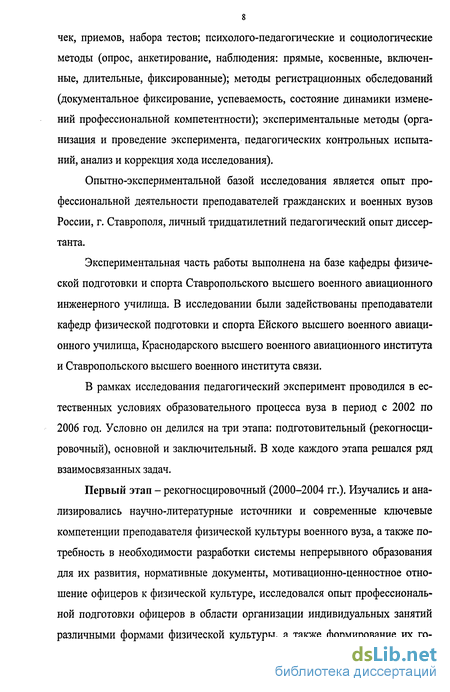 8

чек, приемов, набора тестов; психолого-педагогические и социологические методы (опрос, анкетирование, наблюдения: прямые, косвенные, включенные, длительные, фиксированные); методы регистрационных обследований (документальное фиксирование, успеваемость, состояние динамики изменений профессиональной компетентности); экспериментальные методы (организация и проведение эксперимента, педагогических контрольных испытаний, анализ и коррекция хода исследования).

Опытно-экспериментальной базой исследования является опыт профессиональной деятельности преподавателей гражданских и военных вузов России, г. Ставрополя, личный тридцатилетний педагогический опыт диссертанта.

Экспериментальная часть работы выполнена на базе кафедры физической подготовки и спорта Ставропольского высшего военного авиационного инженерного училища. В исследовании были задействованы преподаватели кафедр физической подготовки и спорта Ейского высшего военного авиационного училища, Краснодарского высшего военного авиационного института и Ставропольского высшего военного института связи.

В рамках исследования педагогический эксперимент проводился в естественных условиях образовательного процесса вуза в период с 2002 по 2006 год. Условно он делился на три этапа: подготовительный (рекогносцировочный), основной и заключительный. В ходе каждого этапа решался ряд взаимосвязанных задач.

Первый этап – рекогносцировочный (2000–2004 гг.). Изучались и анализировались научно-литературные источники и современные ключевые компетенции преподавателя физической культуры военного вуза, а также потребность в необходимости разработки системы непрерывного образования для их развития, нормативные документы, мотивационно-ценностное отношение офицеров к физической культуре, исследовался опыт профессиональной подготовки офицеров в области организации индивидуальных занятий различными формами физической культуры, а также формирование их го-

dsLib.net
библиотека диссертаций